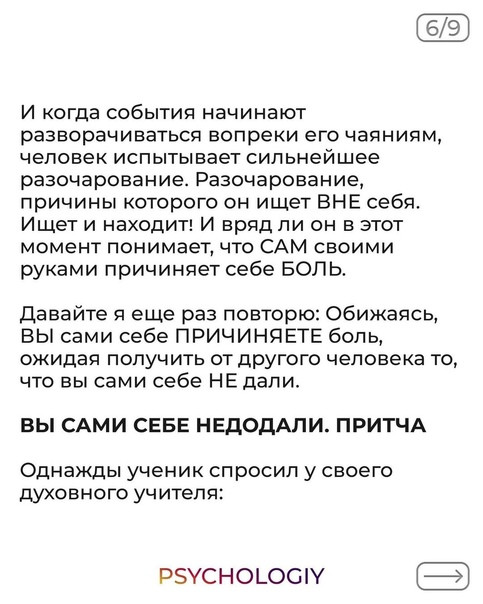 6/9

И когда события начинают разворачиваться вопреки его чаяниям, человек испытывает сильнейшее разочарование. Разочарование, причины которого он ищет ВНЕ себя. Ищет и находит! И вряд ли он в этот момент понимает, что САМ своими руками причиняет себе БОЛЬ.

Давайте я еще раз повторю: Обижаясь, ВЫ сами себе ПРИЧИНЯЕТЕ боль, ожидая получить от другого человека то, что вы сами себе НЕ дали.

ВЫ САМИ СЕБЕ НЕДОДАЛИ. ПРИТЧА

Однажды ученик спросил у своего духовного учителя:

PSYCHOLOGIY